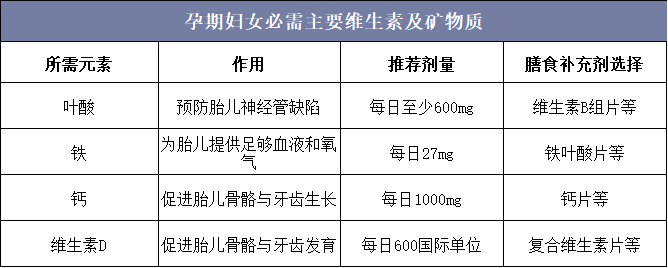 孕期妇女必需主要维生素及矿物质

| 所需元素 | 作用 | 推荐剂量 | 膳食补充剂选择 |
|---|---|---|---|
| 叶酸 | 预防胎儿神经管缺陷 | 每日至少600mg | 维生素B组片等 |
| 铁 | 为胎儿提供足够血液和氧气 | 每日27mg | 铁叶酸片等 |
| 钙 | 促进胎儿骨骼与牙齿生长 | 每日1000mg | 钙片等 |
| 维生素D | 促进胎儿骨骼与牙齿发育 | 每日600国际单位 | 复合维生素片等 |